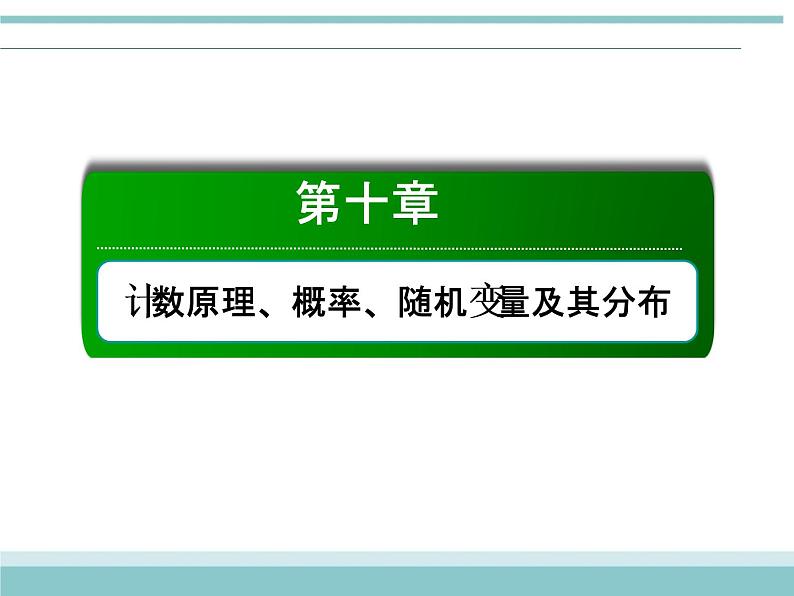 第十章

计数原理、概率、随机变量及其分布